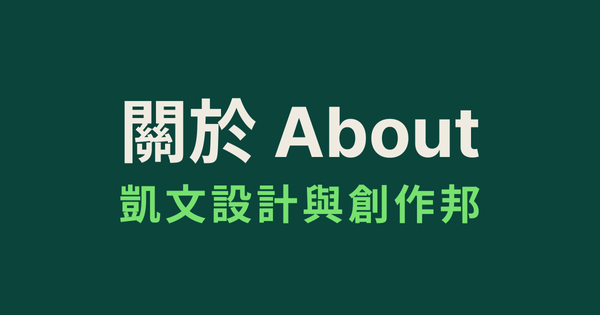 關於 About
凱文設計與創作邦